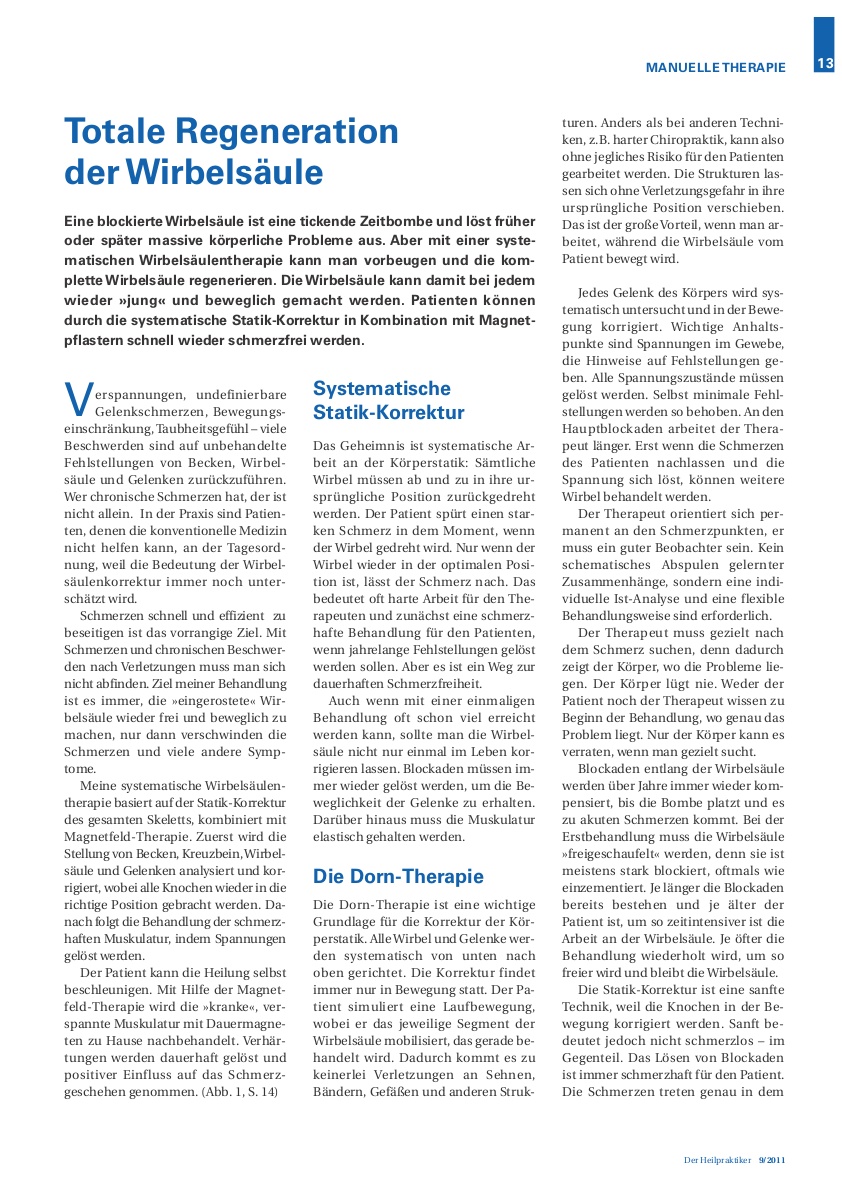 MANUELLE THERAPIE

13

Totale Regeneration der Wirbelsäule

Eine blockierte Wirbelsäule ist eine tickende Zeitbombe und löst früher oder später massive körperliche Probleme aus. Aber mit einer systematischen Wirbelsäulentherapie kann man vorbeugen und die komplette Wirbelsäule regenerieren. Die Wirbelsäule kann damit bei jedem wieder »jung« und beweglich gemacht werden. Patienten können durch die systematische Statik-Korrektur in Kombination mit Magnetpflastern schnell wieder schmerzfrei werden.

Verspannungen, undefinierbare Gelenkschmerzen, Bewegungseinschränkung, Taubheitsgefühl – viele Beschwerden sind auf unbehandelte Fehlstellungen von Becken, Wirbelsäule und Gelenken zurückzuführen. Wer chronische Schmerzen hat, der ist nicht allein. In der Praxis sind Patienten, denen die konventionelle Medizin nicht helfen kann, an der Tagesordnung, weil die Bedeutung der Wirbelsäulenkorrektur immer noch unterschätzt wird.

Schmerzen schnell und effizient zu beseitigen ist das vorrangige Ziel. Mit Schmerzen und chronischen Beschwerden nach Verletzungen muss man sich nicht abfinden. Ziel meiner Behandlung ist es immer, die »eingerostete« Wirbelsäule wieder frei und beweglich zu machen, nur dann verschwinden die Schmerzen und viele andere Symptome.

Meine systematische Wirbelsäulentherapie basiert auf der Statik-Korrektur des gesamten Skeletts, kombiniert mit Magnetfeld-Therapie. Zuerst wird die Stellung von Becken, Kreuzbein, Wirbelsäule und Gelenken analysiert und korrigiert, wobei alle Knochen wieder in die richtige Position gebracht werden. Danach folgt die Behandlung der schmerzhaften Muskulatur, indem Spannungen gelöst werden.

Der Patient kann die Heilung selbst beschleunigen. Mit Hilfe der Magnetfeld-Therapie wird die »kranke«, verspannte Muskulatur mit Dauermagneten zu Hause nachbehandelt. Verhärtungen werden dauerhaft gelöst und positiver Einfluss auf das Schmerzgeschehen genommen. (Abb. 1, S. 14)

Systematische Statik-Korrektur

Das Geheimnis ist systematische Arbeit an der Körperstatik: Sämtliche Wirbel müssen ab und zu in ihre ursprüngliche Position zurückgedreht werden. Der Patient spürt einen starken Schmerz in dem Moment, wenn der Wirbel gedreht wird. Nur wenn der Wirbel wieder in der optimalen Position ist, lässt der Schmerz nach. Das bedeutet oft harte Arbeit für den Therapeuten und zunächst eine schmerzhafte Behandlung für den Patienten, wenn jahrelange Fehlstellungen gelöst werden sollen. Aber es ist ein Weg zur dauerhaften Schmerzfreiheit.

Auch wenn mit einer einmaligen Behandlung oft schon viel erreicht werden kann, sollte man die Wirbelsäule nicht nur einmal im Leben korrigieren lassen. Blockaden müssen immer wieder gelöst werden, um die Beweglichkeit der Gelenke zu erhalten. Darüber hinaus muss die Muskulatur elastisch gehalten werden.

Die Dorn-Therapie

Die Dorn-Therapie ist eine wichtige Grundlage für die Korrektur der Körperstatik. Alle Wirbel und Gelenke werden systematisch von unten nach oben gerichtet. Die Korrektur findet immer nur in Bewegung statt. Der Patient simuliert eine Laufbewegung, wobei er das jeweilige Segment der Wirbelsäule mobilisiert, das gerade behandelt wird. Dadurch kommt es zu keinerlei Verletzungen an Sehnen, Bändern, Gefäßen und anderen Strukturen. Anders als bei anderen Techniken, z.B. harter Chiropraktik, kann also ohne jegliches Risiko für den Patienten gearbeitet werden. Die Strukturen lassen sich ohne Verletzungsgefahr in ihre ursprüngliche Position verschieben. Das ist der große Vorteil, wenn man arbeitet, während die Wirbelsäule vom Patient bewegt wird.

Jedes Gelenk des Körpers wird systematisch untersucht und in der Bewegung korrigiert. Wichtige Anhaltspunkte sind Spannungen im Gewebe, die Hinweise auf Fehlstellungen geben. Alle Spannungszustände müssen gelöst werden. Selbst minimale Fehlstellungen werden so behoben. An den Hauptblockaden arbeitet der Therapeut länger. Erst wenn die Schmerzen des Patienten nachlassen und die Spannung sich löst, können weitere Wirbel behandelt werden.

Der Therapeut orientiert sich permanent an den Schmerzpunkten, er muss ein guter Beobachter sein. Kein schematisches Abspulen gelernter Zusammenhänge, sondern eine individuelle Ist-Analyse und eine flexible Behandlungsweise sind erforderlich.

Der Therapeut muss gezielt nach dem Schmerz suchen, denn dadurch zeigt der Körper, wo die Probleme liegen. Der Körper lügt nie. Weder der Patient noch der Therapeut wissen zu Beginn der Behandlung, wo genau das Problem liegt. Nur der Körper kann es verraten, wenn man gezielt sucht.

Blockaden entlang der Wirbelsäule werden über Jahre immer wieder kompensiert, bis die Bombe platzt und es zu akuten Schmerzen kommt. Bei der Erstbehandlung muss die Wirbelsäule »freigeschaufelt« werden, denn sie ist meistens stark blockiert, oftmals wie einzementiert. Je länger die Blockaden bereits bestehen und je älter der Patient ist, um so zeitintensiver ist die Arbeit an der Wirbelsäule. Je öfter die Behandlung wiederholt wird, um so freier wird und bleibt die Wirbelsäule.

Die Statik-Korrektur ist eine sanfte Technik, weil die Knochen in der Bewegung korrigiert werden. Sanft bedeutet jedoch nicht schmerzlos – im Gegenteil. Das Lösen von Blockaden ist immer schmerzhaft für den Patient. Die Schmerzen treten genau in dem

Der Heilpraktiker 9/2011